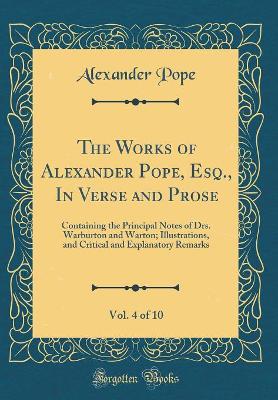 Alexander Pope

The Works of Alexander Pope, Esq., In Verse and Prose

Containing the Principal Notes of Drs. Warburton and Warton; Illustrations, and Critical and Explanatory Remarks

Vol. 4 of 10

Forgotten Books